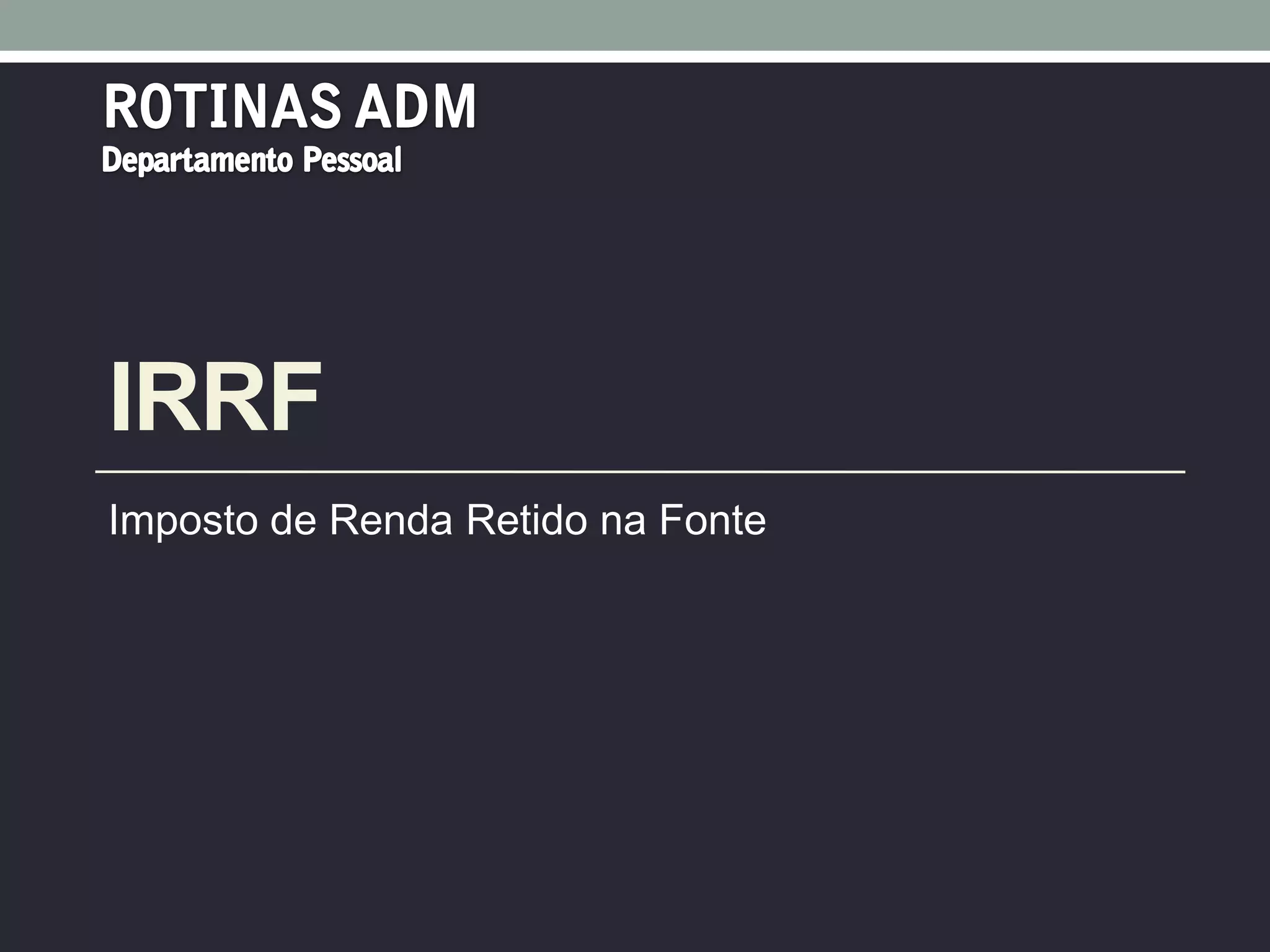 ROTINAS ADM
Departamento Pessoal

IRRF

Imposto de Renda Retido na Fonte